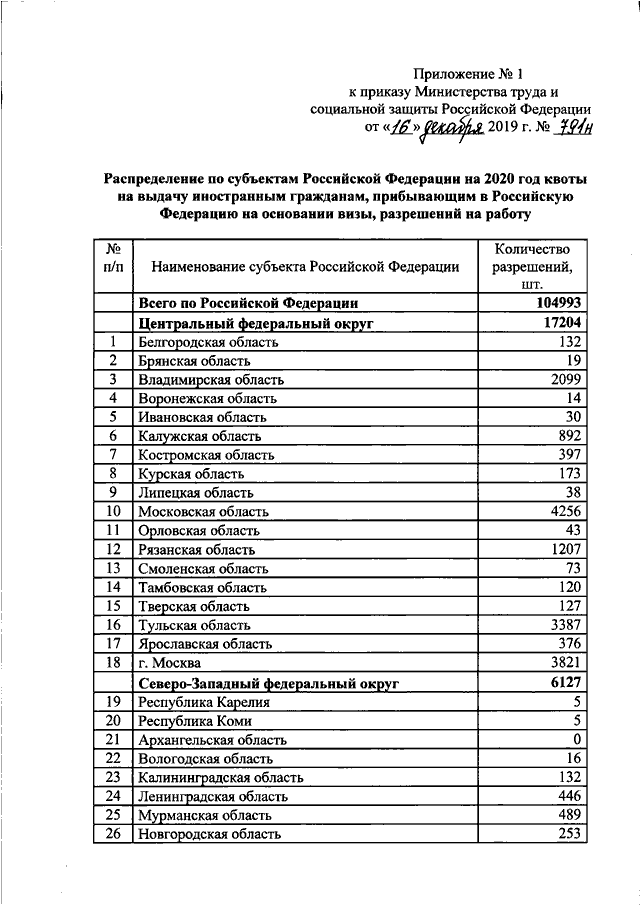 Приложение № 1
к приказу Министерства труда и социальной защиты Российской Федерации
от «16» декабря 2019 г. № 791н

Распределение по субъектам Российской Федерации на 2020 год квоты на выдачу иностранным гражданам, прибывающим в Российскую Федерацию на основании визы, разрешений на работу

| № п/п | Наименование субъекта Российской Федерации | Количество разрешений, шт. |
|---|---|---|
| | Всего по Российской Федерации | 104993 |
| | Центральный федеральный округ | 17204 |
| 1 | Белгородская область | 132 |
| 2 | Брянская область | 19 |
| 3 | Владимирская область | 2099 |
| 4 | Воронежская область | 14 |
| 5 | Ивановская область | 30 |
| 6 | Калужская область | 892 |
| 7 | Костромская область | 397 |
| 8 | Курская область | 173 |
| 9 | Липецкая область | 38 |
| 10 | Московская область | 4256 |
| 11 | Орловская область | 43 |
| 12 | Рязанская область | 1207 |
| 13 | Смоленская область | 73 |
| 14 | Тамбовская область | 120 |
| 15 | Тверская область | 127 |
| 16 | Тульская область | 3387 |
| 17 | Ярославская область | 376 |
| 18 | г. Москва | 3821 |
| | Северо-Западный федеральный округ | 6127 |
| 19 | Республика Карелия | 5 |
| 20 | Республика Коми | 5 |
| 21 | Архангельская область | 0 |
| 22 | Вологодская область | 16 |
| 23 | Калининградская область | 132 |
| 24 | Ленинградская область | 446 |
| 25 | Мурманская область | 489 |
| 26 | Новгородская область | 253 |